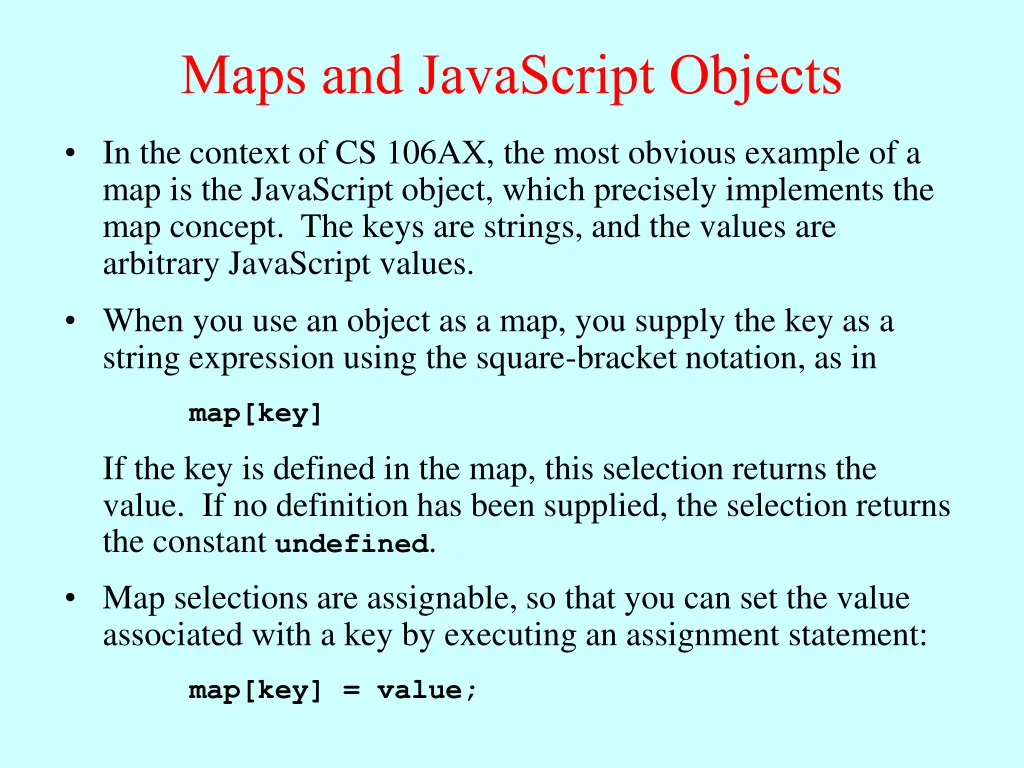 Maps and JavaScript Objects

• In the context of CS 106AX, the most obvious example of a map is the JavaScript object, which precisely implements the map concept. The keys are strings, and the values are arbitrary JavaScript values.

• When you use an object as a map, you supply the key as a string expression using the square-bracket notation, as in

map[key]

If the key is defined in the map, this selection returns the value. If no definition has been supplied, the selection returns the constant undefined.

• Map selections are assignable, so that you can set the value associated with a key by executing an assignment statement:

map[key] = value;